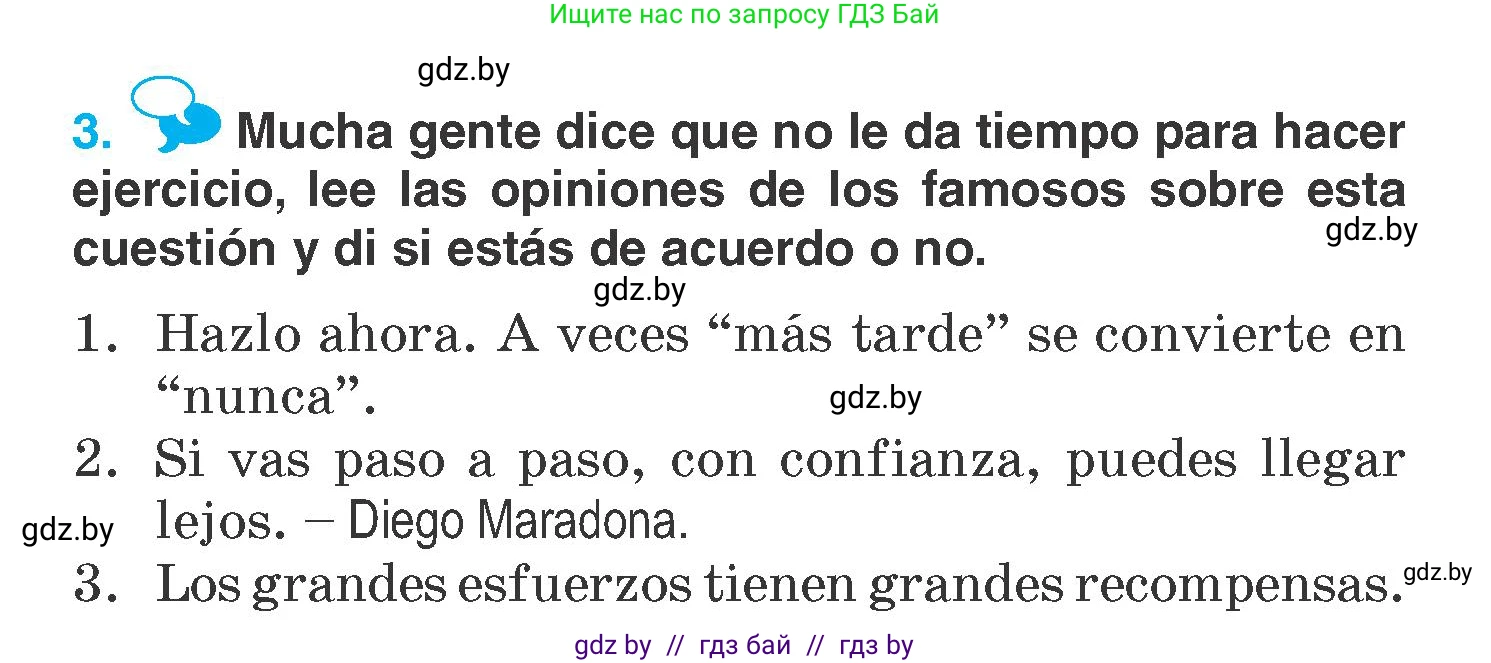 Ищите нас по запросу ГДЗ Бай

gdz.by

3. Mucha gente dice que no le da tiempo para hacer ejercicio, lee las opiniones de los famosos sobre esta cuestión y di si estás de acuerdo o no.

gdz.by

gdz.by

1. Hazlo ahora. A veces “más tarde” se convierte en “nunca”.

gdz.by

2. Si vas paso a paso, con confianza, puedes llegar lejos. – Diego Maradona.

gdz.by

3. Los grandes esfuerzos tienen grandes recompensas.

gdz.by

gdz by // гдз бай // гдз by